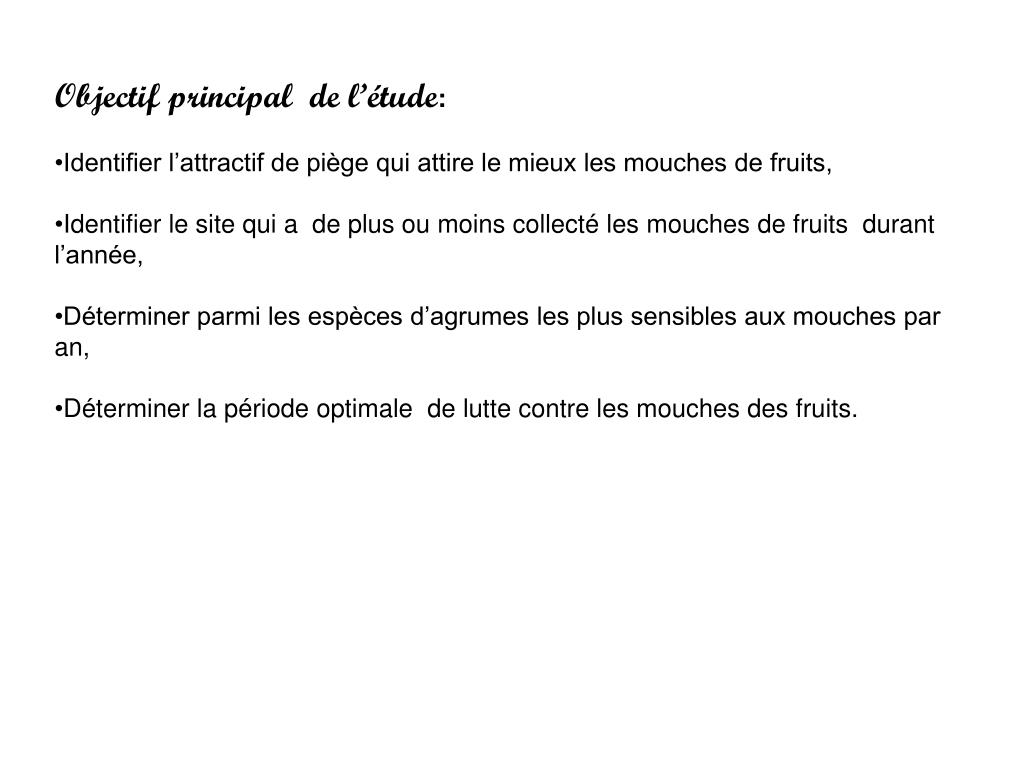 Objectif principal de l’étude:

•Identifier l’attractif de piège qui attire le mieux les mouches de fruits,

•Identifier le site qui a de plus ou moins collecté les mouches de fruits durant l’année,

•Déterminer parmi les espèces d’agrumes les plus sensibles aux mouches par an,

•Déterminer la période optimale de lutte contre les mouches des fruits.